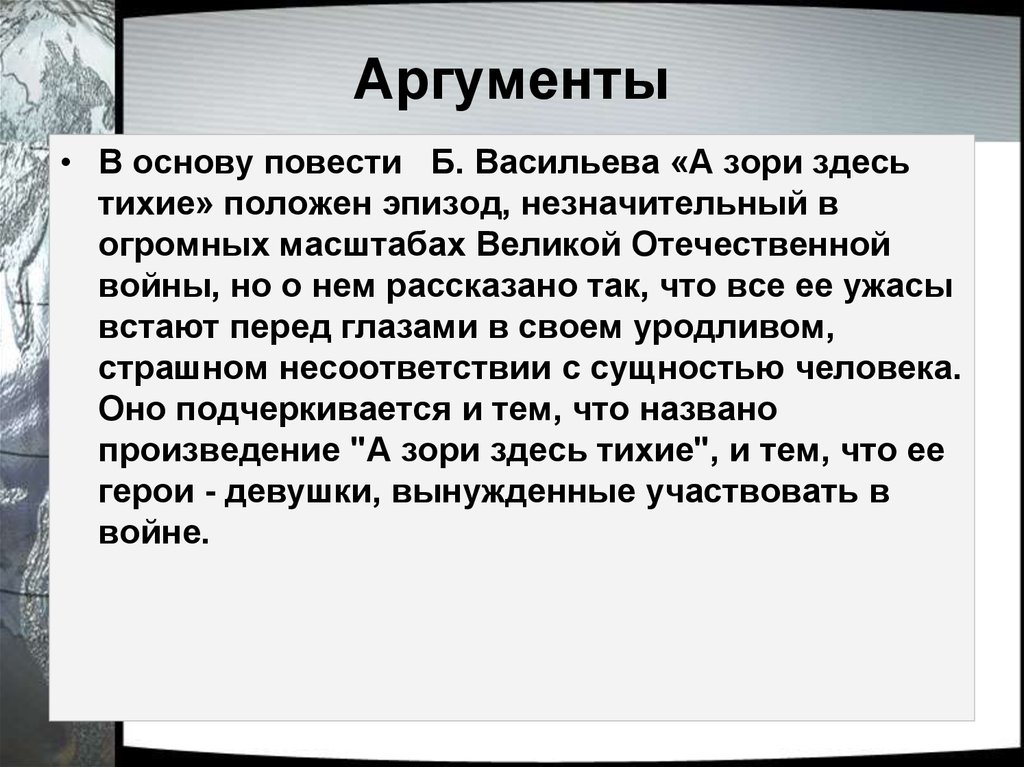 Аргументы

• В основу повести Б. Васильева «А зори здесь тихие» положен эпизод, незначительный в огромных масштабах Великой Отечественной войны, но о нем рассказано так, что все ее ужасы встают перед глазами в своем уродливом, страшном несоответствии с сущностью человека. Оно подчеркивается и тем, что названо произведение "А зори здесь тихие", и тем, что ее герои - девушки, вынужденные участвовать в войне.